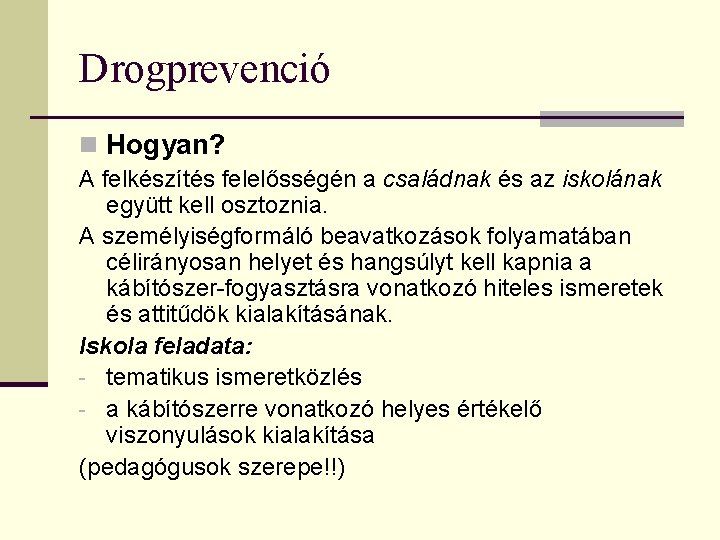 Drogprevenció

Hogyan?

A felkészítés felelősségén a családnak és az iskolának együtt kell osztoznia.

A személyiségformáló beavatkozások folyamatában célirányosan helyet és hangsúlyt kell kapnia a kábítószer-fogyasztásra vonatkozó hiteles ismeretek és attitűdök kialakításának.

Iskola feladata:

- tematikus ismeretközlés
- a kábítószerre vonatkozó helyes értékelő viszonyulások kialakítása

(pedagógusok szerepe!!)